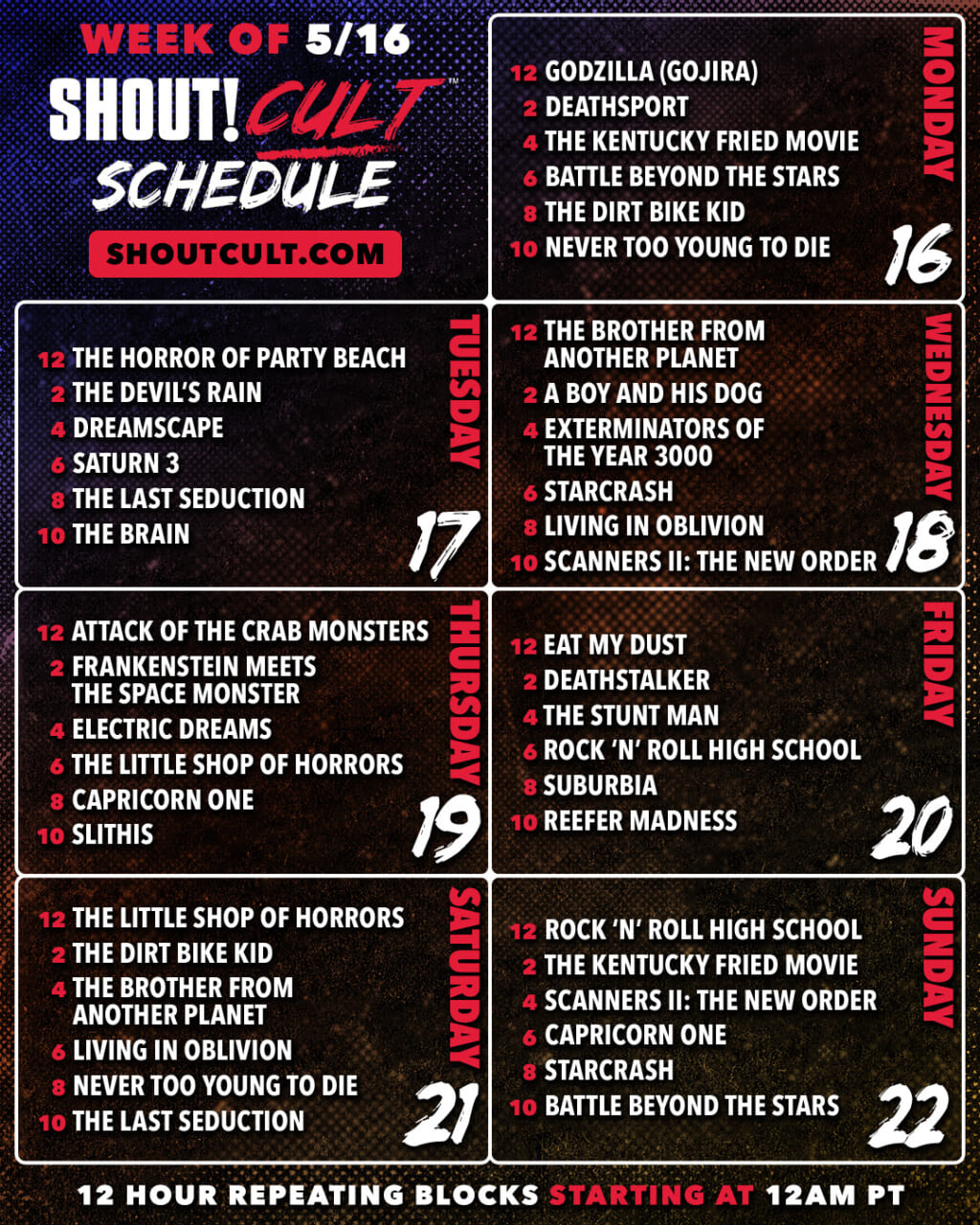 WEEK OF 5/16

SHOUT! CULT™

SCHEDULE

SHOUTCULT.COM

MONDAY

12 GODZILLA (GOJIRA)
2 DEATHSPORT
4 THE KENTUCKY FRIED MOVIE
6 BATTLE BEYOND THE STARS
8 THE DIRT BIKE KID
10 NEVER TOO YOUNG TO DIE

16

TUESDAY

12 THE HORROR OF PARTY BEACH
2 THE DEVIL'S RAIN
4 DREAMSCAPE
6 SATURN 3
8 THE LAST SEDUCTION
10 THE BRAIN

17

WEDNESDAY

12 THE BROTHER FROM ANOTHER PLANET
2 A BOY AND HIS DOG
4 EXTERMINATORS OF THE YEAR 3000
6 STARCRASH
8 LIVING IN OBLIVION
10 SCANNERS II: THE NEW ORDER

18

THURSDAY

12 ATTACK OF THE CRAB MONSTERS
2 FRANKENSTEIN MEETS THE SPACE MONSTER
4 ELECTRIC DREAMS
6 THE LITTLE SHOP OF HORRORS
8 CAPRICORN ONE
10 SLITHIS

19

FRIDAY

12 EAT MY DUST
2 DEATHSTALKER
4 THE STUNT MAN
6 ROCK 'N' ROLL HIGH SCHOOL
8 SUBURBIA
10 REEFER MADNESS

20

SATURDAY

12 THE LITTLE SHOP OF HORRORS
2 THE DIRT BIKE KID
4 THE BROTHER FROM ANOTHER PLANET
6 LIVING IN OBLIVION
8 NEVER TOO YOUNG TO DIE
10 THE LAST SEDUCTION

21

SUNDAY

12 ROCK 'N' ROLL HIGH SCHOOL
2 THE KENTUCKY FRIED MOVIE
4 SCANNERS II: THE NEW ORDER
6 CAPRICORN ONE
8 STARCRASH
10 BATTLE BEYOND THE STARS

22

12 HOUR REPEATING BLOCKS STARTING AT 12AM PT